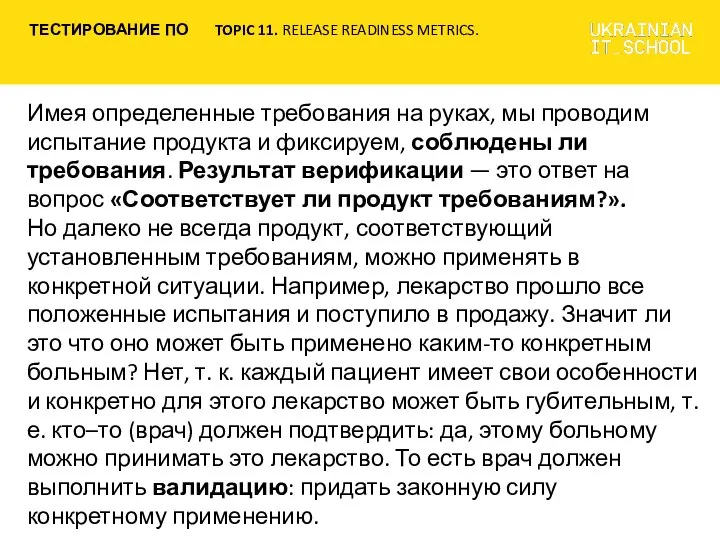 ТЕСТИРОВАНИЕ ПО TOPIC 11. RELEASE READINESS METRICS.

UKRAINIAN IT_SCHOOL

Имея определенные требования на руках, мы проводим испытание продукта и фиксируем, соблюдены ли требования. Результат верификации — это ответ на вопрос «Соответствует ли продукт требованиям?».
Но далеко не всегда продукт, соответствующий установленным требованиям, можно применять в конкретной ситуации. Например, лекарство прошло все положенные испытания и поступило в продажу. Значит ли это что оно может быть применено каким-то конкретным больным? Нет, т. к. каждый пациент имеет свои особенности и конкретно для этого лекарство может быть губительным, т. е. кто–то (врач) должен подтвердить: да, этому больному можно принимать это лекарство. То есть врач должен выполнить валидацию: придать законную силу конкретному применению.